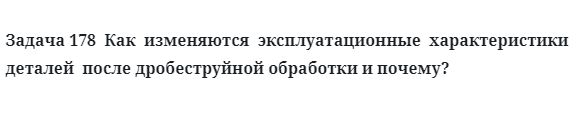 Задача 178 Как изменяются эксплуатационные характеристики деталей после дробеструйной обработки и почему?